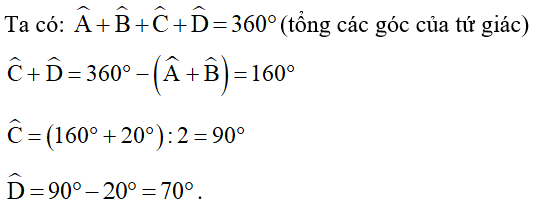 Ta có: $\widehat{A}+\widehat{B}+\widehat{C}+\widehat{D}=360^\circ$ (tổng các góc của tứ giác)

$\widehat{C}+\widehat{D}=360^\circ-\left(\widehat{A}+\widehat{B}\right)=160^\circ$

$\widehat{C}=\left(160^\circ+20^\circ\right):2=90^\circ$

$\widehat{D}=90^\circ-20^\circ=70^\circ$.